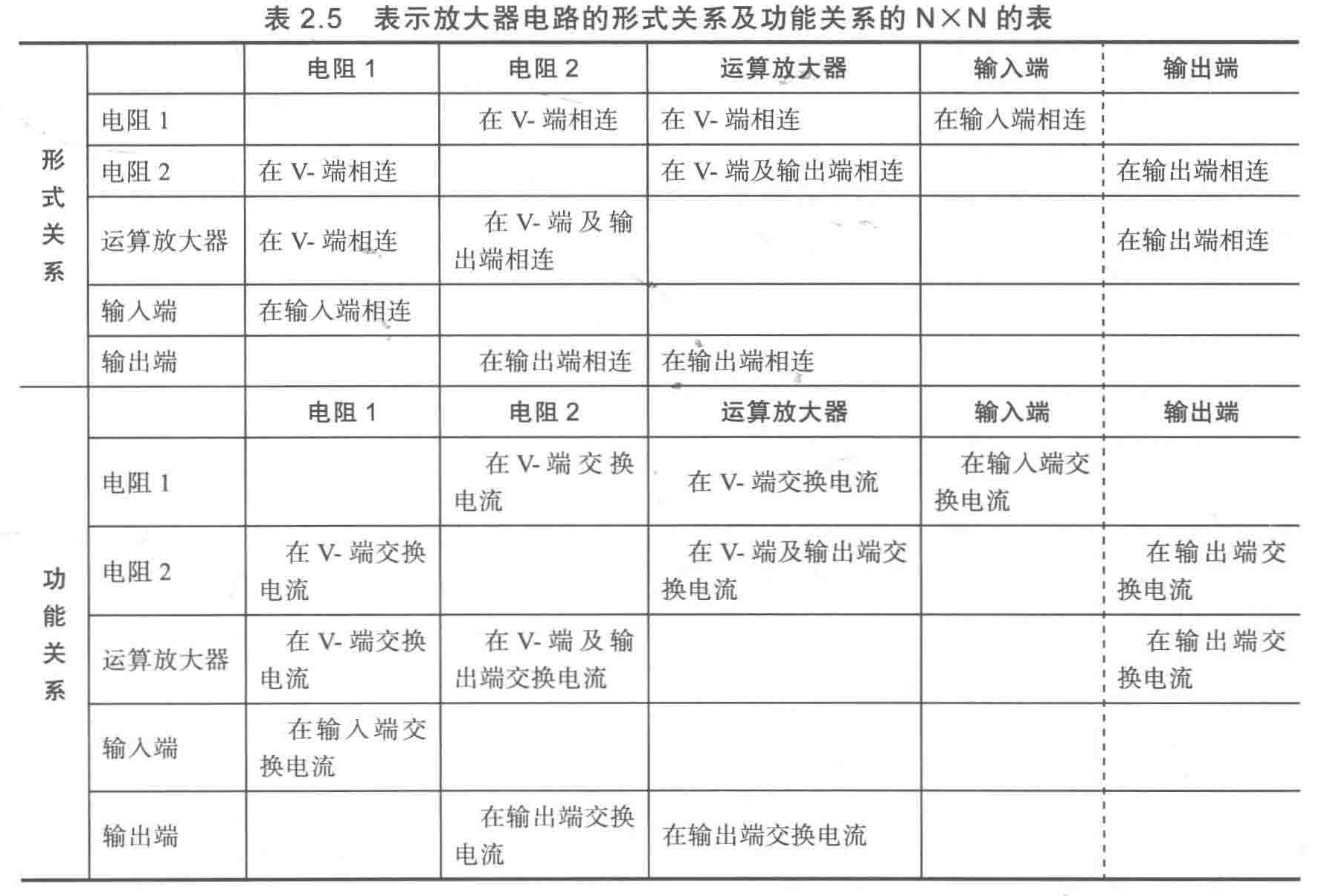 表2.5 表示放大器电路的形式关系及功能关系的N×N的表

|  |  | 电阻1 | 电阻2 | 运算放大器 | 输入端 | 输出端 |
|---|---|---|---|---|---|---|
| 形式关系 | 电阻1 |  | 在V-端相连 | 在V-端相连 | 在输入端相连 |  |
|  | 电阻2 | 在V-端相连 |  | 在V-端及输出端相连 |  | 在输出端相连 |
|  | 运算放大器 | 在V-端相连 | 在V-端及输出端相连 |  |  | 在输出端相连 |
|  | 输入端 | 在输入端相连 |  |  |  |  |
|  | 输出端 |  | 在输出端相连 | 在输出端相连 |  |  |
| 功能关系 |  | 电阻1 | 电阻2 | 运算放大器 | 输入端 | 输出端 |
|  | 电阻1 |  | 在V-端交换电流 | 在V-端交换电流 | 在输入端交换电流 |  |
|  | 电阻2 | 在V-端交换电流 |  | 在V-端及输出端交换电流 |  | 在输出端交换电流 |
|  | 运算放大器 | 在V-端交换电流 | 在V-端及输出端交换电流 |  |  | 在输出端交换电流 |
|  | 输入端 | 在输入端交换电流 |  |  |  |  |
|  | 输出端 |  | 在输出端交换电流 | 在输出端交换电流 |  |  |